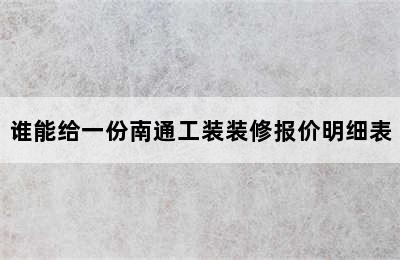 谁能给一份南通工装装修报价明细表